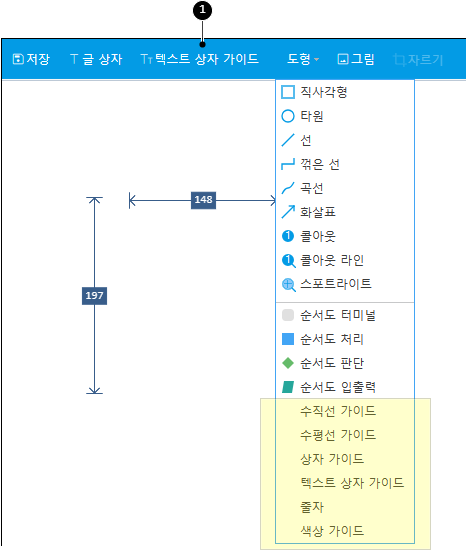 1

저장 T 글 상자 Tт 텍스트 상자 가이드 도형 그림 자르기

직사각형
타원
선
꺾은 선
곡선
화살표
콜아웃
콜아웃 라인
스포트라이트
순서도 터미널
순서도 처리
순서도 판단
순서도 입출력
수직선 가이드
수평선 가이드
상자 가이드
텍스트 상자 가이드
줄자
색상 가이드

148

197